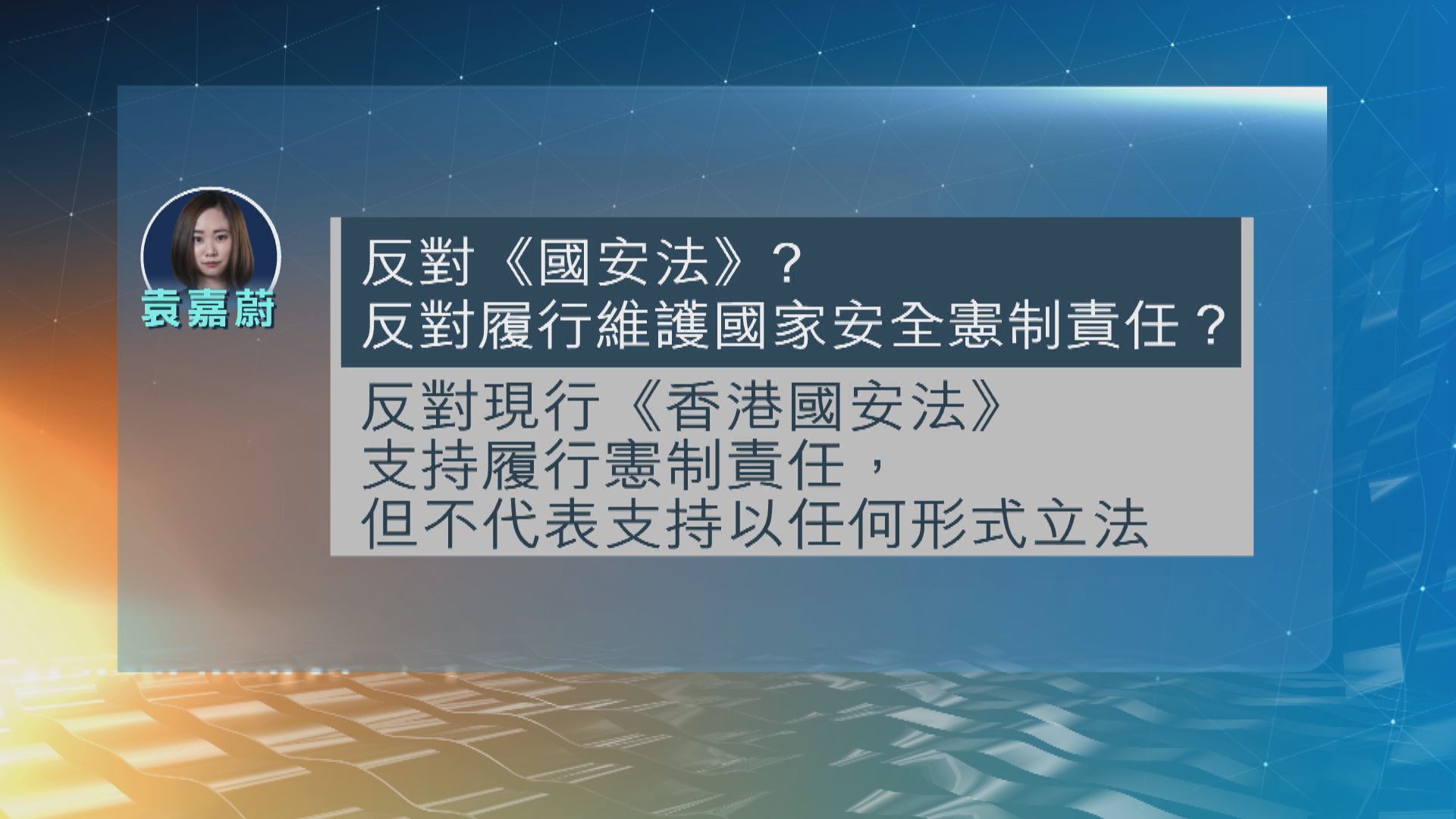 袁嘉蔚

反對《國安法》？
反對履行維護國家安全憲制責任？

反對現行《香港國安法》
支持履行憲制責任，
但不代表支持以任何形式立法